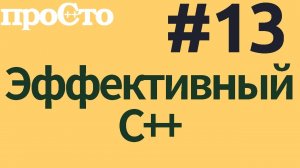 проСто

#13

Эффективный C++